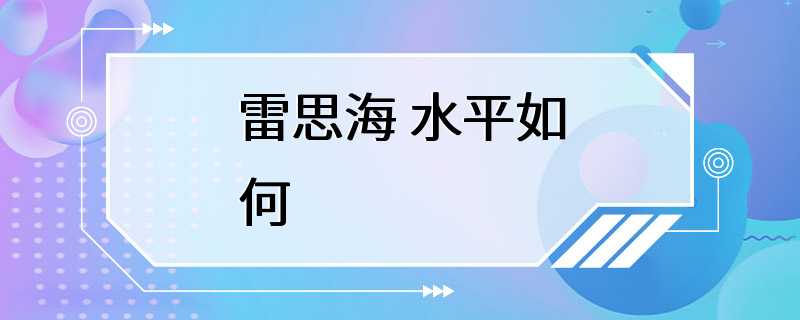 雷思海 水平如何